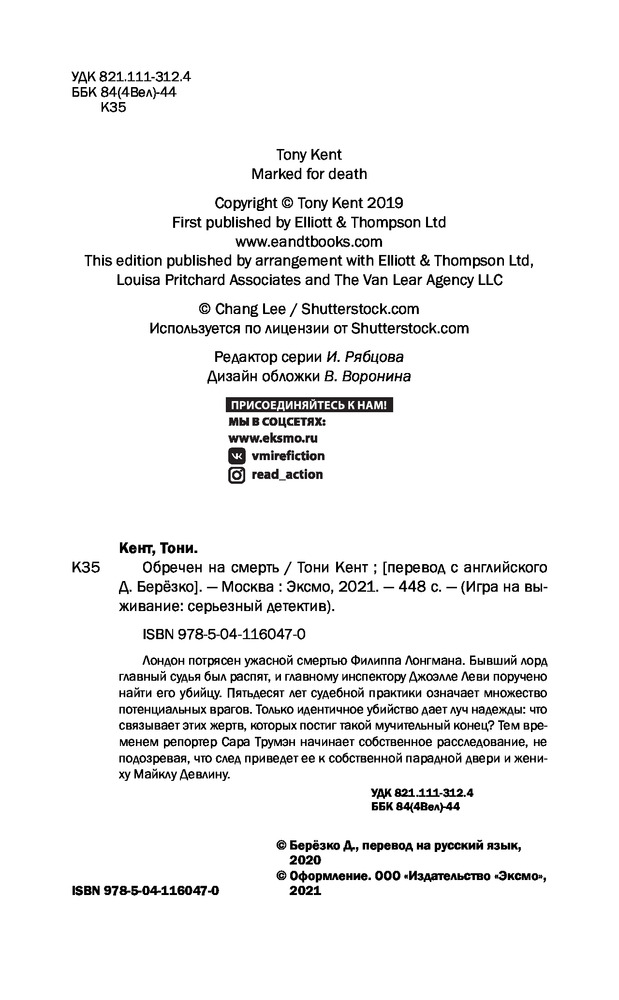 УДК 821.111-312.4
ББК 84(4Вел)-44
К35

Tony Kent
Marked for death

Copyright © Tony Kent 2019
First published by Elliott & Thompson Ltd
www.eandtbooks.com
This edition published by arrangement with Elliott & Thompson Ltd, Louisa Pritchard Associates and The Van Lear Agency LLC

© Chang Lee / Shutterstock.com
Используется по лицензии от Shutterstock.com

Редактор серии И. Рябцова
Дизайн обложки В. Воронина

ПРИСОЕДИНЯЙТЕСЬ К НАМ!
МЫ В СОЦСЕТЯХ:
www.eksmo.ru
vmirefiction
read_action

Кент, Тони.

К35 Обречен на смерть / Тони Кент ; [перевод с английского Д. Берёзко]. — Москва : Эксмо, 2021. — 448 с. — (Игра на выживание: серьезный детектив).

ISBN 978-5-04-116047-0

Лондон потрясен ужасной смертью Филиппа Лонгмана. Бывший лорд главный судья был распят, и главному инспектору Джоэлле Леви поручено найти его убийцу. Пятьдесят лет судебной практики означает множество потенциальных врагов. Только идентичное убийство дает луч надежды: что связывает этих жертв, которых постиг такой мучительный конец? Тем временем репортер Сара Трумэн начинает собственное расследование, не подозревая, что след приведет ее к собственной парадной двери и жениху Майклу Девлину.

УДК 821.111-312.4
ББК 84(4Вел)-44

© Берёзко Д., перевод на русский язык, 2020
© Оформление. ООО «Издательство «Эксмо», 2021

ISBN 978-5-04-116047-0